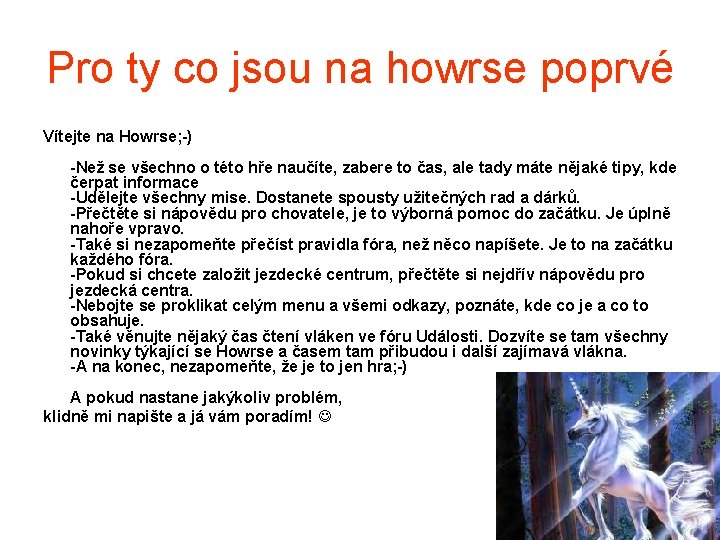 Pro ty co jsou na howrse poprvé

Vítejte na Howrse;-)

-Než se všechno o této hře naučíte, zabere to čas, ale tady máte nějaké tipy, kde čerpat informace
-Udělejte všechny mise. Dostanete spousty užitečných rad a dárků.
-Přečtěte si nápovědu pro chovatele, je to výborná pomoc do začátku. Je úplně nahoře vpravo.
-Také si nezapomeňte přečíst pravidla fóra, než něco napíšete. Je to na začátku každého fóra.
-Pokud si chcete založit jezdecké centrum, přečtěte si nejdřív nápovědu pro jezdecká centra.
-Nebojte se proklikat celým menu a všemi odkazy, poznáte, kde co je a co to obsahuje.
-Také věnujte nějaký čas čtení vláken ve fóru Události. Dozvíte se tam všechny novinky týkající se Howrse a časem tam přibudou i další zajímavá vlákna.
-A na konec, nezapomeňte, že je to jen hra;-)

A pokud nastane jakýkoliv problém, klidně mi napište a já vám poradím! ☺